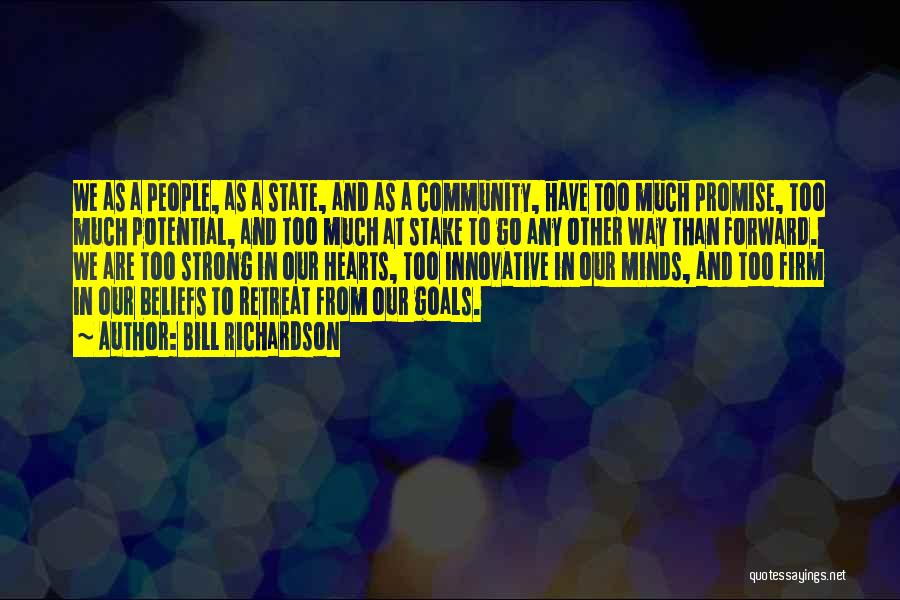 WE AS A PEOPLE, AS A STATE, AND AS A COMMUNITY, HAVE TOO MUCH PROMISE, TOO MUCH POTENTIAL, AND TOO MUCH AT STAKE TO GO ANY OTHER WAY THAN FORWARD. WE ARE TOO STRONG IN OUR HEARTS, TOO INNOVATIVE IN OUR MINDS, AND TOO FIRM IN OUR BELIEFS TO RETREAT FROM OUR GOALS.

~ AUTHOR: BILL RICHARDSON

quotessayings.net